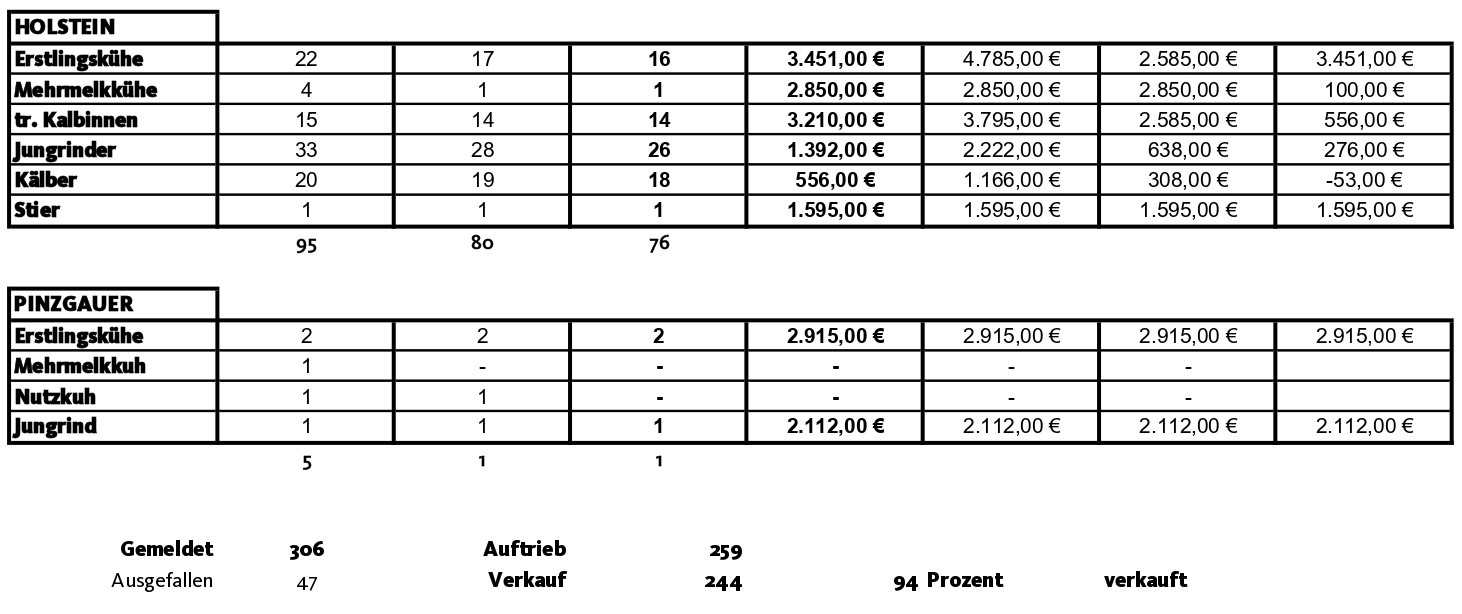 | HOLSTEIN | | | | | | | |
|---|---|---|---|---|---|---|---|
| Erstlingskühe | 22 | 17 | 16 | 3.451,00 € | 4.785,00 € | 2.585,00 € | 3.451,00 € |
| Mehrmelkkühe | 4 | 1 | 1 | 2.850,00 € | 2.850,00 € | 2.850,00 € | 100,00 € |
| tr. Kalbinnen | 15 | 14 | 14 | 3.210,00 € | 3.795,00 € | 2.585,00 € | 556,00 € |
| Jungrinder | 33 | 28 | 26 | 1.392,00 € | 2.222,00 € | 638,00 € | 276,00 € |
| Kälber | 20 | 19 | 18 | 556,00 € | 1.166,00 € | 308,00 € | -53,00 € |
| Stier | 1 | 1 | 1 | 1.595,00 € | 1.595,00 € | 1.595,00 € | 1.595,00 € |
| | 95 | 80 | 76 | | | | |

| PINZGAUER | | | | | | | |
|---|---|---|---|---|---|---|---|
| Erstlingskühe | 2 | 2 | 2 | 2.915,00 € | 2.915,00 € | 2.915,00 € | 2.915,00 € |
| Mehrmelkkuh | 1 | - | - | - | - | - | |
| Nutzkuh | 1 | 1 | - | - | - | - | |
| Jungrind | 1 | 1 | 1 | 2.112,00 € | 2.112,00 € | 2.112,00 € | 2.112,00 € |
| | 5 | 1 | 1 | | | | |

Gemeldet 306 Auftrieb 259
Ausgefallen 47 Verkauf 244 94 Prozent verkauft